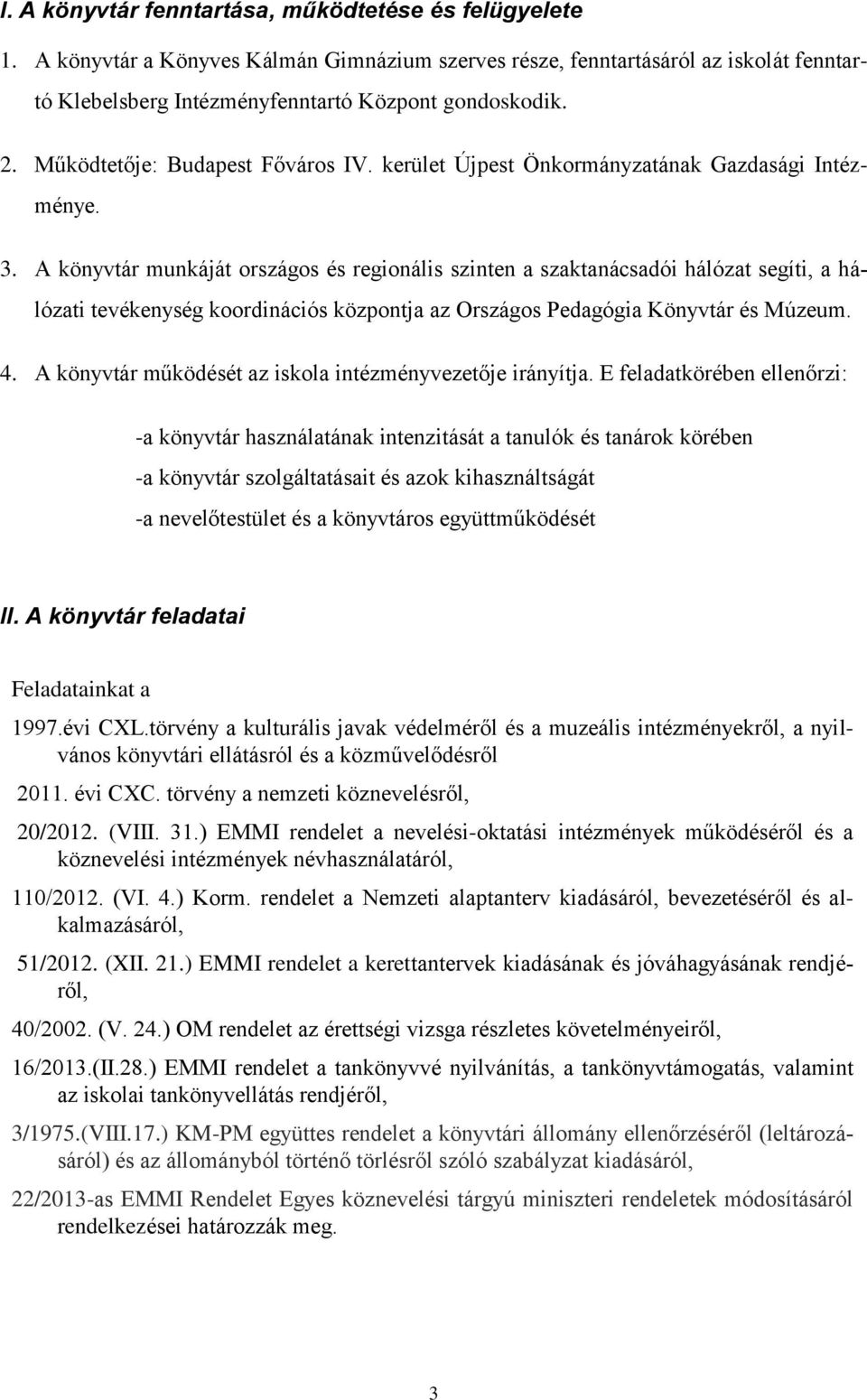 I. A könyvtár fenntartása, működtetése és felügyelete

1. A könyvtár a Könyves Kálmán Gimnázium szerves része, fenntartásáról az iskolát fenntartó Klebelsberg Intézményfenntartó Központ gondoskodik.

2. Működtetője: Budapest Főváros IV. kerület Újpest Önkormányzatának Gazdasági Intézménye.

3. A könyvtár munkáját országos és regionális szinten a szaktanácsadói hálózat segíti, a hálózati tevékenység koordinációs központja az Országos Pedagógia Könyvtár és Múzeum.

4. A könyvtár működését az iskola intézményvezetője irányítja. E feladatkörében ellenőrzi:

-a könyvtár használatának intenzitását a tanulók és tanárok körében

-a könyvtár szolgáltatásait és azok kihasználtságát

-a nevelőtestület és a könyvtáros együttműködését

II. A könyvtár feladatai

Feladatainkat a

1997.évi CXL.törvény a kulturális javak védelméről és a muzeális intézményekről, a nyilvános könyvtári ellátásról és a közművelődésről

2011. évi CXC. törvény a nemzeti köznevelésről,

20/2012. (VIII. 31.) EMMI rendelet a nevelési-oktatási intézmények működéséről és a köznevelési intézmények névhasználatáról,

110/2012. (VI. 4.) Korm. rendelet a Nemzeti alaptanterv kiadásáról, bevezetéséről és alkalmazásáról,

51/2012. (XII. 21.) EMMI rendelet a kerettantervek kiadásának és jóváhagyásának rendjéről,

40/2002. (V. 24.) OM rendelet az érettségi vizsga részletes követelményeiről,

16/2013.(II.28.) EMMI rendelet a tankönyvvé nyilvánítás, a tankönyvtámogatás, valamint az iskolai tankönyvellátás rendjéről,

3/1975.(VIII.17.) KM-PM együttes rendelet a könyvtári állomány ellenőrzéséről (leltározásáról) és az állományból történő törlésről szóló szabályzat kiadásáról,

22/2013-as EMMI Rendelet Egyes köznevelési tárgyú miniszteri rendeletek módosításáról rendelkezései határozzák meg.

3